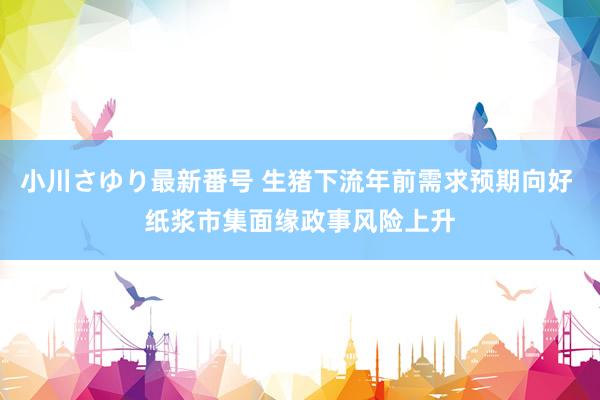 小川さゆり最新番号 生猪下流年前需求预期向好 纸浆市集面缘政事风险上升